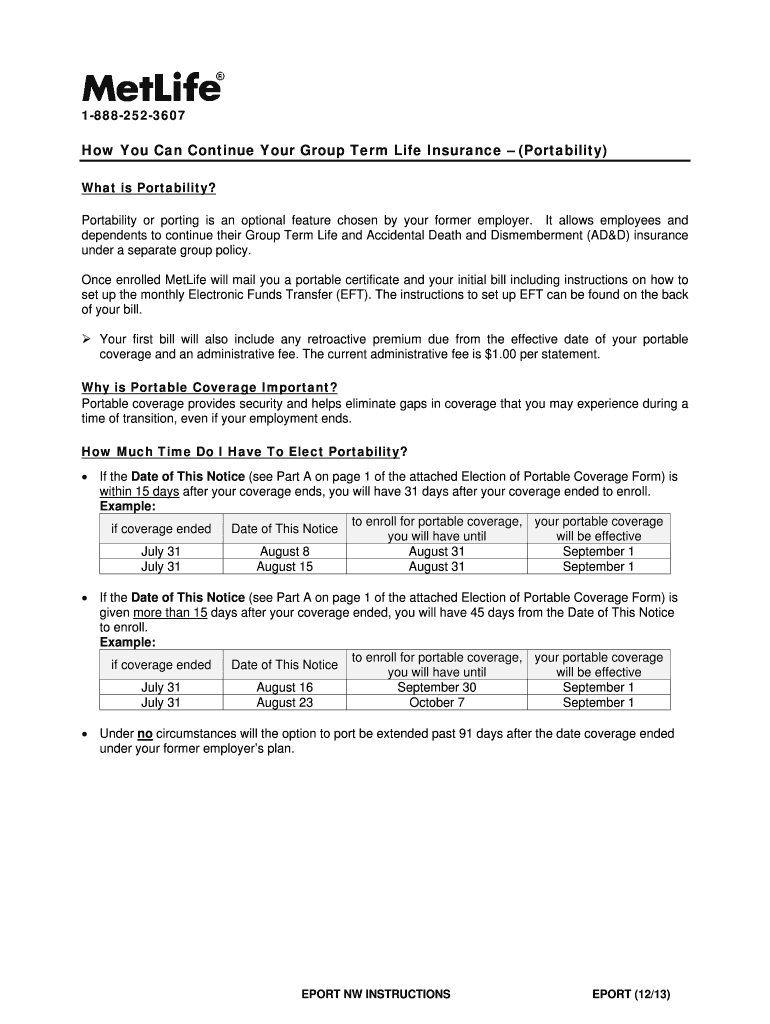 MetLife®

1-888-252-3607

How You Can Continue Your Group Term Life Insurance – (Portability)

What is Portability?

Portability or porting is an optional feature chosen by your former employer. It allows employees and dependents to continue their Group Term Life and Accidental Death and Dismemberment (AD&D) insurance under a separate group policy.

Once enrolled MetLife will mail you a portable certificate and your initial bill including instructions on how to set up the monthly Electronic Funds Transfer (EFT). The instructions to set up EFT can be found on the back of your bill.

➢ Your first bill will also include any retroactive premium due from the effective date of your portable coverage and an administrative fee. The current administrative fee is $1.00 per statement.

Why is Portable Coverage Important?
Portable coverage provides security and helps eliminate gaps in coverage that you may experience during a time of transition, even if your employment ends.

How Much Time Do I Have To Elect Portability?

• If the Date of This Notice (see Part A on page 1 of the attached Election of Portable Coverage Form) is within 15 days after your coverage ends, you will have 31 days after your coverage ended to enroll.
Example:

| if coverage ended | Date of This Notice | to enroll for portable coverage, you will have until | your portable coverage will be effective |
|---|---|---|---|
| July 31 | August 8 | August 31 | September 1 |
| July 31 | August 15 | August 31 | September 1 |

• If the Date of This Notice (see Part A on page 1 of the attached Election of Portable Coverage Form) is given more than 15 days after your coverage ended, you will have 45 days from the Date of This Notice to enroll.
Example:

| if coverage ended | Date of This Notice | to enroll for portable coverage, you will have until | your portable coverage will be effective |
|---|---|---|---|
| July 31 | August 16 | September 30 | September 1 |
| July 31 | August 23 | October 7 | September 1 |

• Under no circumstances will the option to port be extended past 91 days after the date coverage ended under your former employer's plan.

EPORT NW INSTRUCTIONS

EPORT (12/13)